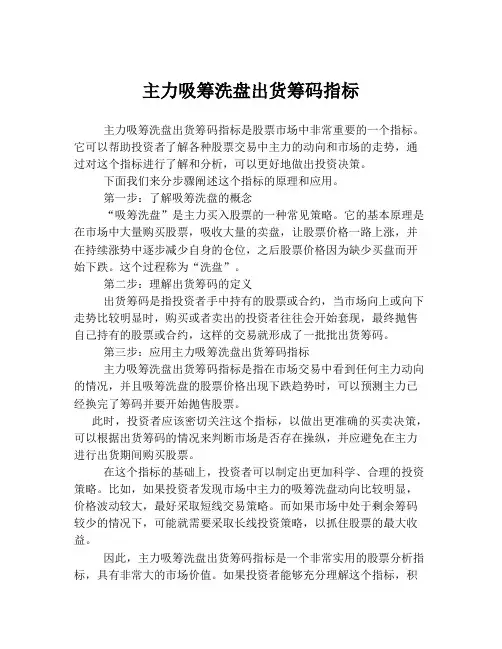 主力吸筹洗盘出货筹码指标

主力吸筹洗盘出货筹码指标是股票市场中非常重要的一个指标。它可以帮助投资者了解各种股票交易中主力的动向和市场的走势，通过对这个指标进行了解和分析，可以更好地做出投资决策。

下面我们来分步骤阐述这个指标的原理和应用。

第一步：了解吸筹洗盘的概念

“吸筹洗盘”是主力买入股票的一种常见策略。它的基本原理是在市场中大量购买股票，吸收大量的卖盘，让股票价格一路上涨，并在持续涨势中逐步减少自身的仓位，之后股票价格因为缺少买盘而开始下跌。这个过程称为“洗盘”。

第二步：理解出货筹码的定义

出货筹码是指投资者手中持有的股票或合约，当市场向上或向下走势比较明显时，购买或者卖出的投资者往往会开始套现，最终抛售自己持有的股票或合约，这样的交易就形成了一批批出货筹码。

第三步：应用主力吸筹洗盘出货筹码指标

主力吸筹洗盘出货筹码指标是指在市场交易中看到任何主力动向的情况，并且吸筹洗盘的股票价格出现下跌趋势时，可以预测主力已经换完了筹码并要开始抛售股票。

此时，投资者应该密切关注这个指标，以做出更准确的买卖决策，可以根据出货筹码的情况来判断市场是否存在操纵，并应避免在主力进行出货期间购买股票。

在这个指标的基础上，投资者可以制定出更加科学、合理的投资策略。比如，如果投资者发现市场中主力的吸筹洗盘动向比较明显，价格波动较大，最好采取短线交易策略。而如果市场中处于剩余筹码较少的情况下，可能就需要采取长线投资策略，以抓住股票的最大收益。

因此，主力吸筹洗盘出货筹码指标是一个非常实用的股票分析指标，具有非常大的市场价值。如果投资者能够充分理解这个指标，积